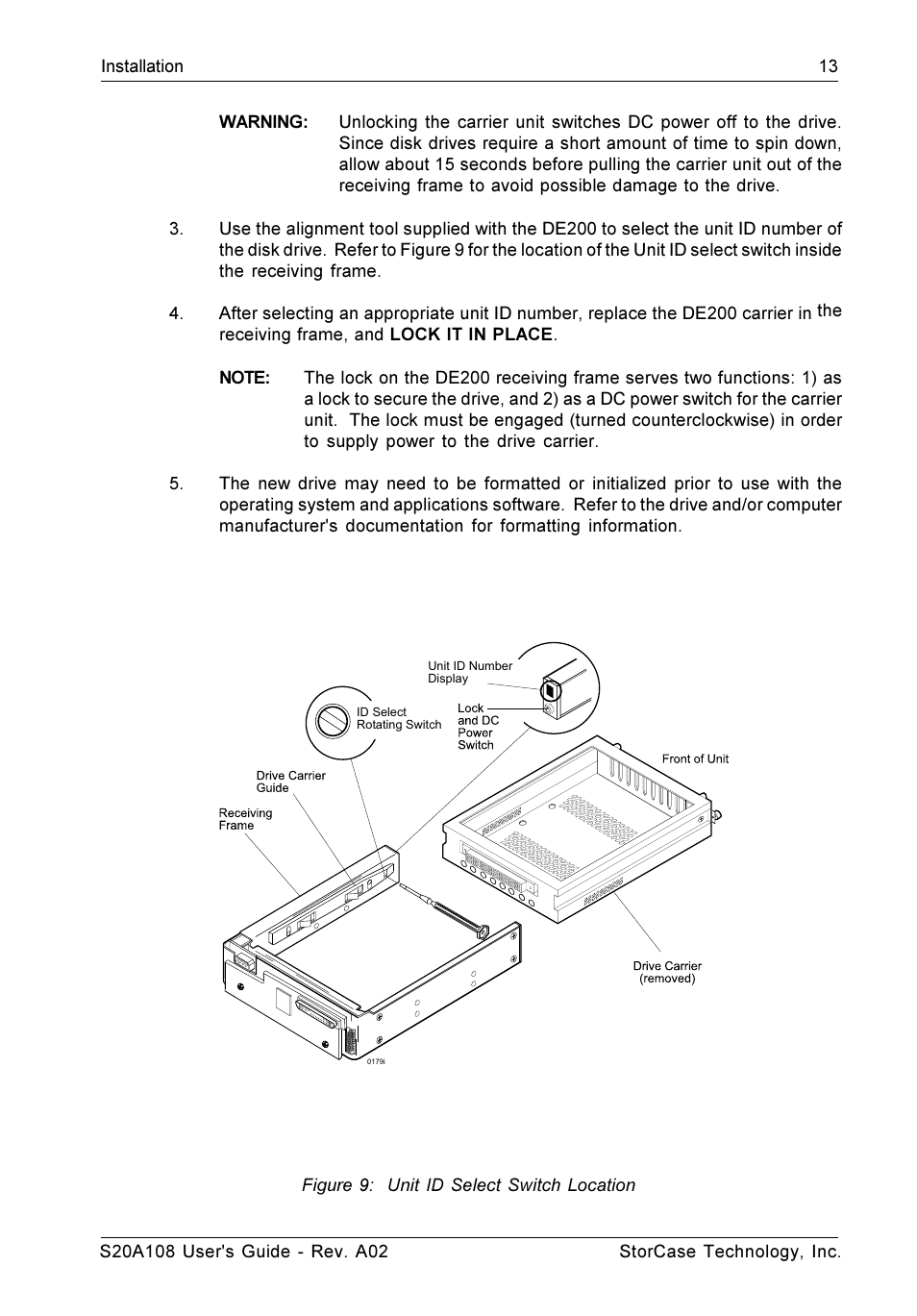 Installation 13

WARNING: Unlocking the carrier unit switches DC power off to the drive. Since disk drives require a short amount of time to spin down, allow about 15 seconds before pulling the carrier unit out of the receiving frame to avoid possible damage to the drive.

3. Use the alignment tool supplied with the DE200 to select the unit ID number of the disk drive. Refer to Figure 9 for the location of the Unit ID select switch inside the receiving frame.

4. After selecting an appropriate unit ID number, replace the DE200 carrier in the receiving frame, and LOCK IT IN PLACE.

NOTE: The lock on the DE200 receiving frame serves two functions: 1) as a lock to secure the drive, and 2) as a DC power switch for the carrier unit. The lock must be engaged (turned counterclockwise) in order to supply power to the drive carrier.

5. The new drive may need to be formatted or initialized prior to use with the operating system and applications software. Refer to the drive and/or computer manufacturer's documentation for formatting information.

Unit ID Number Display

ID Select Rotating Switch

Lock and DC Power Switch

Front of Unit

Drive Carrier Guide

Receiving Frame

Drive Carrier (removed)

0179i

Figure 9: Unit ID Select Switch Location

S20A108 User's Guide - Rev. A02 StorCase Technology, Inc.